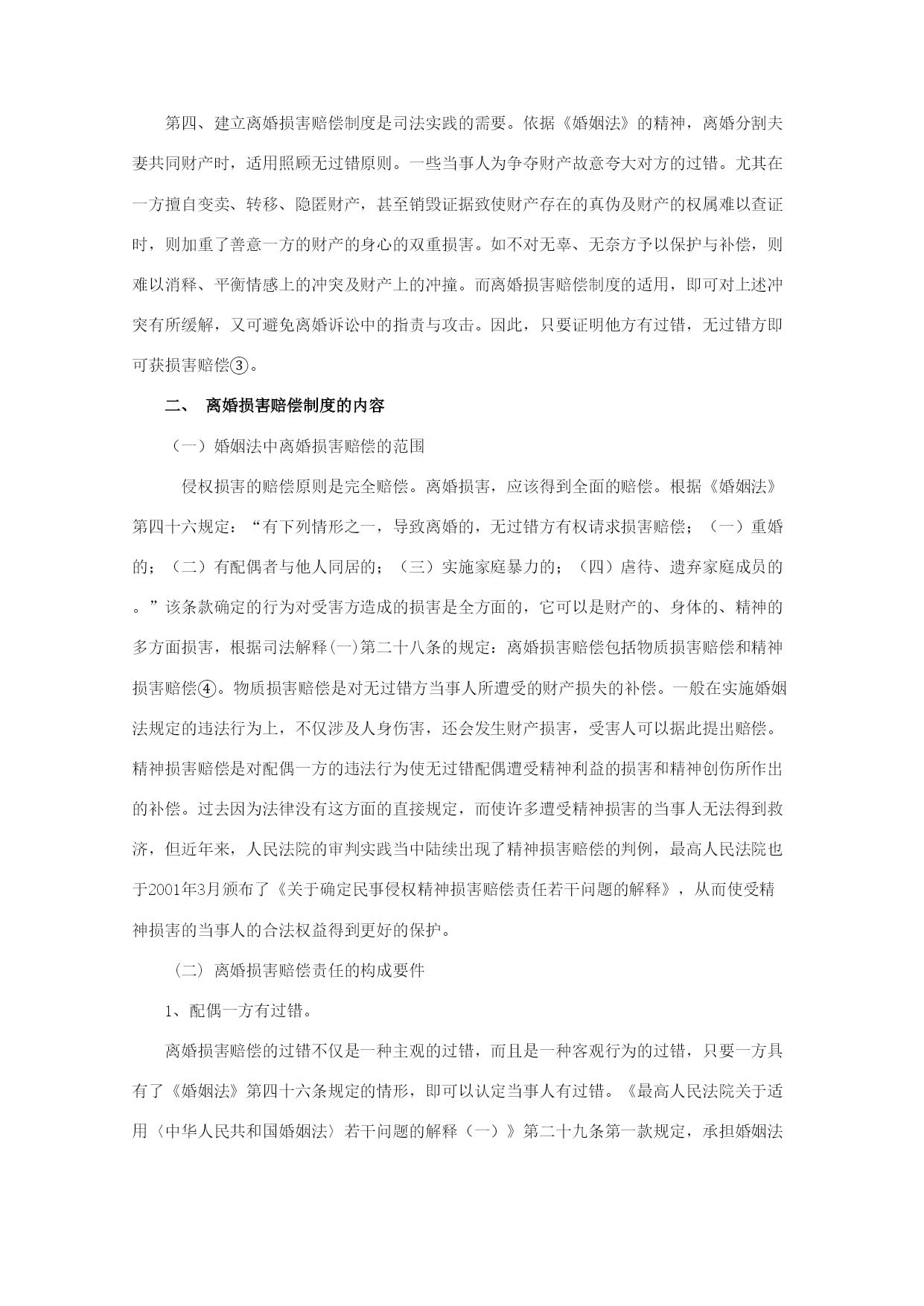 第四、建立离婚损害赔偿制度是司法实践的需要。依据《婚姻法》的精神，离婚分割夫妻共同财产时，适用照顾无过错原则。一些当事人为争夺财产故意夸大对方的过错。尤其在一方擅自变卖、转移、隐匿财产，甚至销毁证据致使财产存在的真伪及财产的权属难以查证时，则加重了善意一方的财产的身心的双重损害。如不对无辜、无奈方予以保护与补偿，则难以消释、平衡情感上的冲突及财产上的冲撞。而离婚损害赔偿制度的适用，即可对上述冲突有所缓解，又可避免离婚诉讼中的指责与攻击。因此，只要证明他方有过错，无过错方即可获损害赔偿③。

二、 离婚损害赔偿制度的内容

（一）婚姻法中离婚损害赔偿的范围

侵权损害的赔偿原则是完全赔偿。离婚损害，应该得到全面的赔偿。根据《婚姻法》第四十六规定：“有下列情形之一，导致离婚的，无过错方有权请求损害赔偿；（一）重婚的；（二）有配偶者与他人同居的；（三）实施家庭暴力的；（四）虐待、遗弃家庭成员的。”该条款确定的行为对受害方造成的损害是全方面的，它可以是财产的、身体的、精神的多方面损害，根据司法解释(一)第二十八条的规定：离婚损害赔偿包括物质损害赔偿和精神损害赔偿④。物质损害赔偿是对无过错方当事人所遭受的财产损失的补偿。一般在实施婚姻法规定的违法行为上，不仅涉及人身伤害，还会发生财产损害，受害人可以据此提出赔偿。精神损害赔偿是对配偶一方的违法行为使无过错配偶遭受精神利益的损害和精神创伤所作出的补偿。过去因为法律没有这方面的直接规定，而使许多遭受精神损害的当事人无法得到救济，但近年来，人民法院的审判实践当中陆续出现了精神损害赔偿的判例，最高人民法院也于2001年3月颁布了《关于确定民事侵权精神损害赔偿责任若干问题的解释》，从而使受精神损害的当事人的合法权益得到更好的保护。

（二）离婚损害赔偿责任的构成要件

1、配偶一方有过错。

离婚损害赔偿的过错不仅是一种主观的过错，而且是一种客观行为的过错，只要一方具有了《婚姻法》第四十六条规定的情形，即可以认定当事人有过错。《最高人民法院关于适用〈中华人民共和国婚姻法〉若干问题的解释（一）》第二十九条第一款规定，承担婚姻法